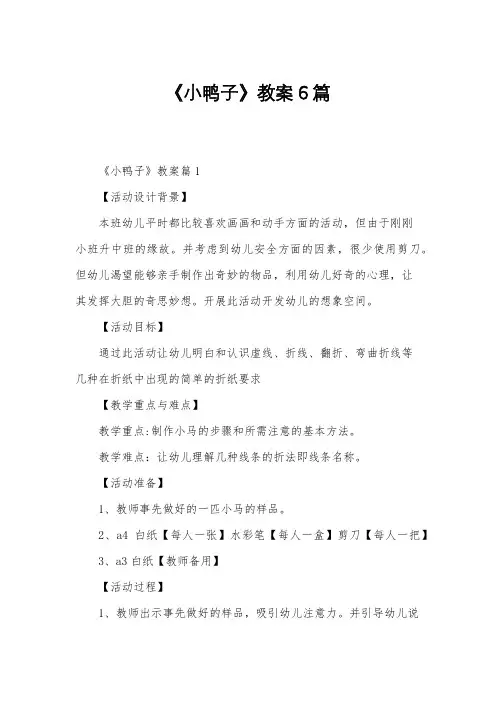 《小鸭子》教案6篇

《小鸭子》教案篇1

【活动设计背景】

本班幼儿平时都比较喜欢画画和动手方面的活动，但由于刚刚小班升中班的缘故。并考虑到幼儿安全方面的因素，很少使用剪刀。但幼儿渴望能够亲手制作出奇妙的物品，利用幼儿好奇的心理，让其发挥大胆的奇思妙想。开展此活动开发幼儿的想象空间。

【活动目标】

通过此活动让幼儿明白和认识虚线、折线、翻折、弯曲折线等几种在折纸中出现的简单的折纸要求

【教学重点与难点】

教学重点:制作小马的步骤和所需注意的基本方法。

教学难点：让幼儿理解几种线条的折法即线条名称。

【活动准备】

1、教师事先做好的一匹小马的样品。

2、a4 白纸【每人一张】水彩笔【每人一盒】剪刀【每人一把】

3、a3 白纸【教师备用】

【活动过程】

1、教师出示事先做好的样品，吸引幼儿注意力。并引导幼儿说